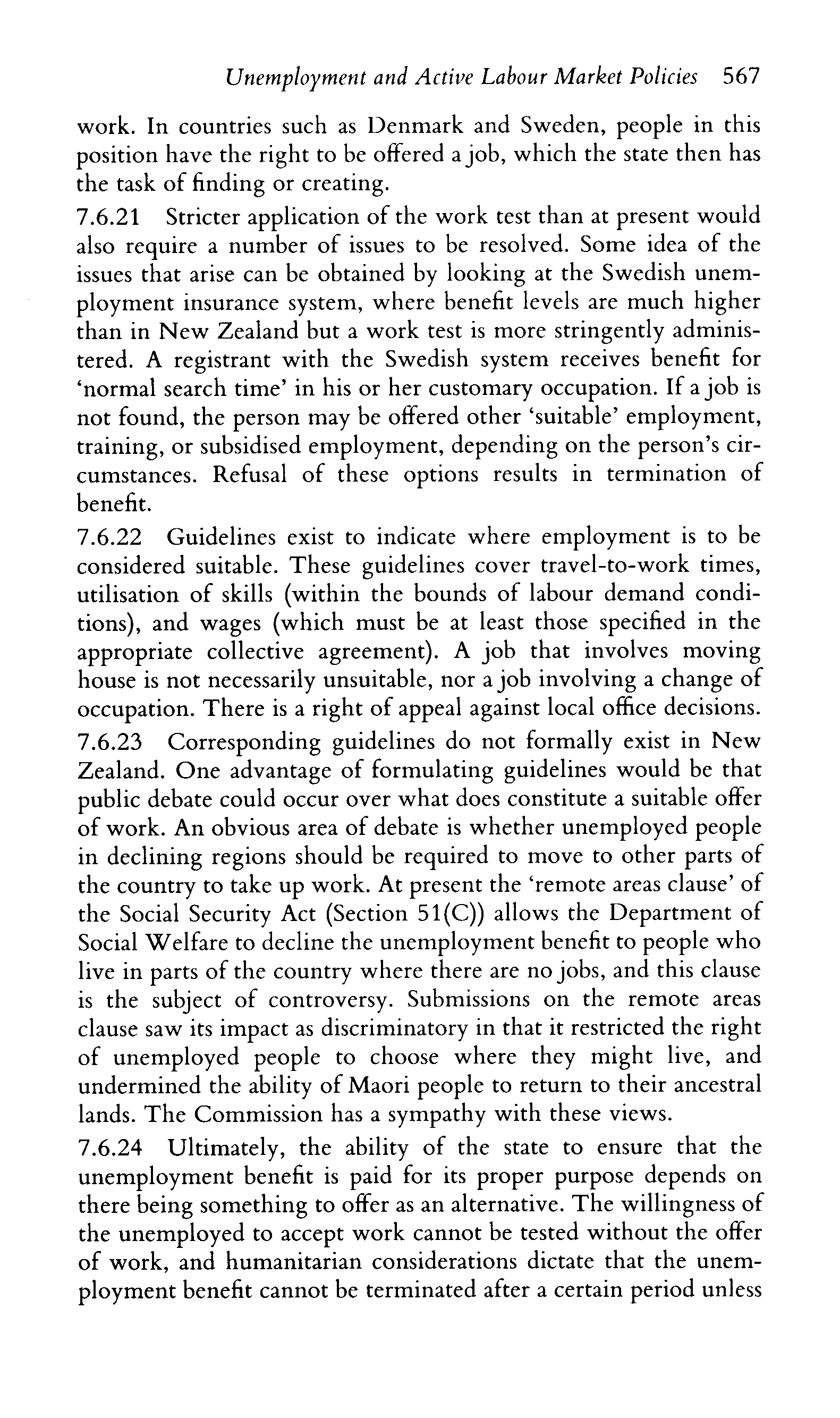 Unemployment and Active Labour Market Policies 567

work. In countries such as Denmark and Sweden, people in this position have the right to be offered a job, which the state then has the task of finding or creating.

7.6.21 Stricter application of the work test than at present would also require a number of issues to be resolved. Some idea of the issues that arise can be obtained by looking at the Swedish unemployment insurance system, where benefit levels are much higher than in New Zealand but a work test is more stringently administered. A registrant with the Swedish system receives benefit for 'normal search time' in his or her customary occupation. If a job is not found, the person may be offered other 'suitable' employment, training, or subsidised employment, depending on the person's circumstances. Refusal of these options results in termination of benefit.

7.6.22 Guidelines exist to indicate where employment is to be considered suitable. These guidelines cover travel-to-work times, utilisation of skills (within the bounds of labour demand conditions), and wages (which must be at least those specified in the appropriate collective agreement). A job that involves moving house is not necessarily unsuitable, nor a job involving a change of occupation. There is a right of appeal against local office decisions.

7.6.23 Corresponding guidelines do not formally exist in New Zealand. One advantage of formulating guidelines would be that public debate could occur over what does constitute a suitable offer of work. An obvious area of debate is whether unemployed people in declining regions should be required to move to other parts of the country to take up work. At present the 'remote areas clause' of the Social Security Act (Section 51(C)) allows the Department of Social Welfare to decline the unemployment benefit to people who live in parts of the country where there are no jobs, and this clause is the subject of controversy. Submissions on the remote areas clause saw its impact as discriminatory in that it restricted the right of unemployed people to choose where they might live, and undermined the ability of Maori people to return to their ancestral lands. The Commission has a sympathy with these views.

7.6.24 Ultimately, the ability of the state to ensure that the unemployment benefit is paid for its proper purpose depends on there being something to offer as an alternative. The willingness of the unemployed to accept work cannot be tested without the offer of work, and humanitarian considerations dictate that the unemployment benefit cannot be terminated after a certain period unless